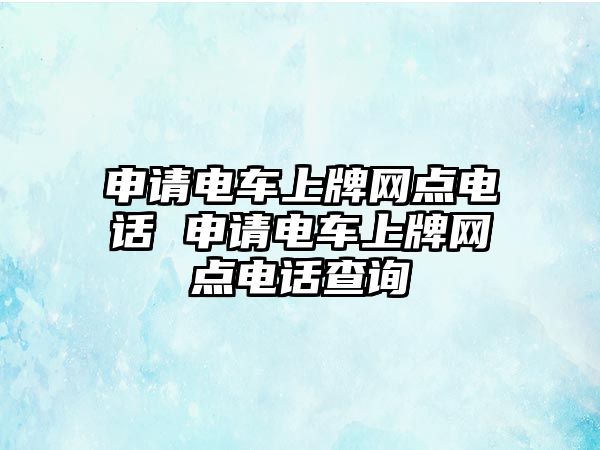 申请电车上牌网点电话 申请电车上牌网点电话查询